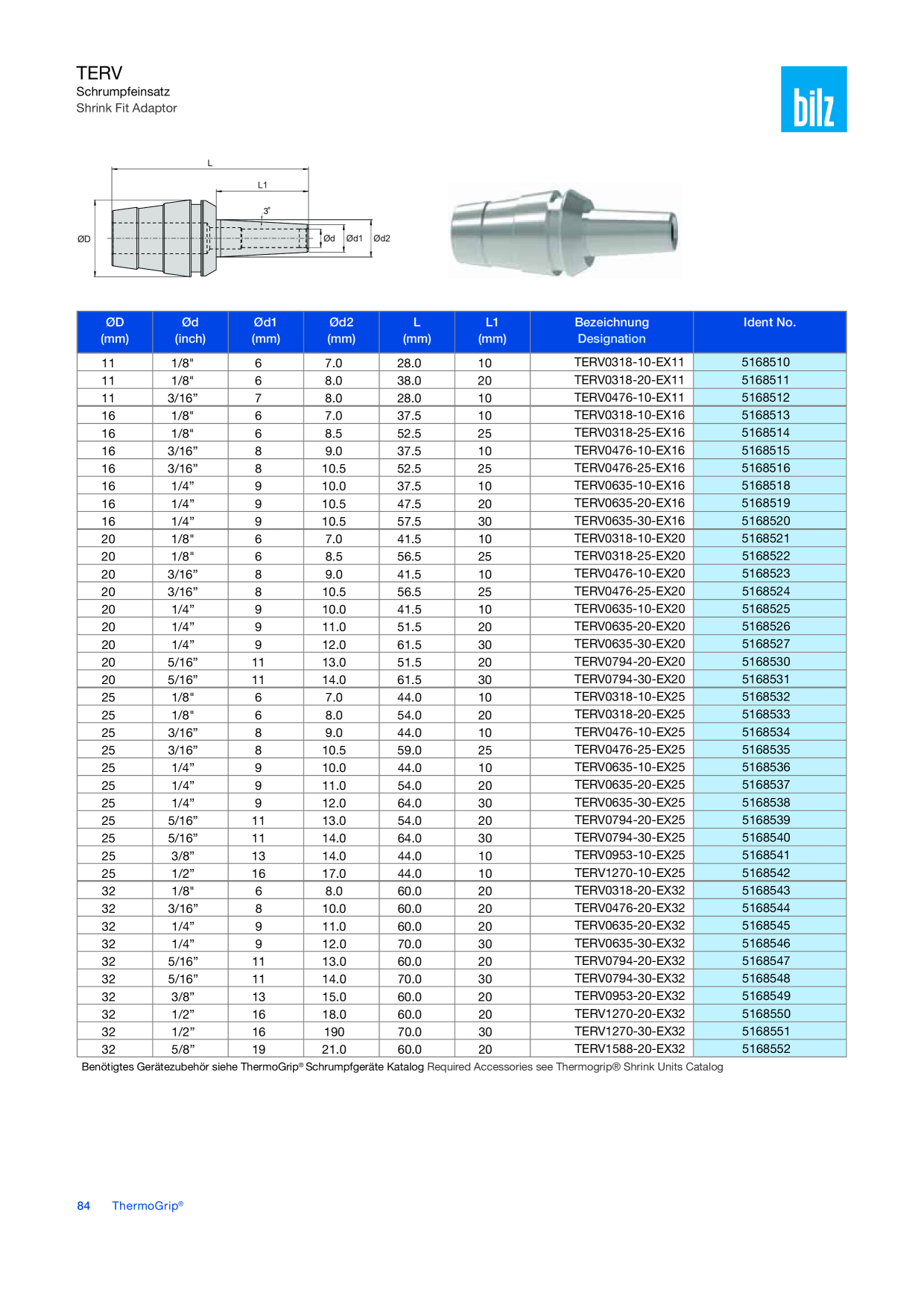 TERV
Schrumpfeinsatz
Shrink Fit Adaptor

bilz

L
L1
3°
ØD
Ød
Ød1
Ød2

| ØD (mm) | Ød (inch) | Ød1 (mm) | Ød2 (mm) | L (mm) | L1 (mm) | Bezeichnung Designation | Ident No. |
|---|---|---|---|---|---|---|---|
| 11 | 1/8" | 6 | 7.0 | 28.0 | 10 | TERV0318-10-EX11 | 5168510 |
| 11 | 1/8" | 6 | 8.0 | 38.0 | 20 | TERV0318-20-EX11 | 5168511 |
| 11 | 3/16” | 7 | 8.0 | 28.0 | 10 | TERV0476-10-EX11 | 5168512 |
| 16 | 1/8" | 6 | 7.0 | 37.5 | 10 | TERV0318-10-EX16 | 5168513 |
| 16 | 1/8" | 6 | 8.5 | 52.5 | 25 | TERV0318-25-EX16 | 5168514 |
| 16 | 3/16” | 8 | 9.0 | 37.5 | 10 | TERV0476-10-EX16 | 5168515 |
| 16 | 3/16” | 8 | 10.5 | 52.5 | 25 | TERV0476-25-EX16 | 5168516 |
| 16 | 1/4” | 9 | 10.0 | 37.5 | 10 | TERV0635-10-EX16 | 5168518 |
| 16 | 1/4” | 9 | 10.5 | 47.5 | 20 | TERV0635-20-EX16 | 5168519 |
| 16 | 1/4” | 9 | 10.5 | 57.5 | 30 | TERV0635-30-EX16 | 5168520 |
| 20 | 1/8" | 6 | 7.0 | 41.5 | 10 | TERV0318-10-EX20 | 5168521 |
| 20 | 1/8" | 6 | 8.5 | 56.5 | 25 | TERV0318-25-EX20 | 5168522 |
| 20 | 3/16” | 8 | 9.0 | 41.5 | 10 | TERV0476-10-EX20 | 5168523 |
| 20 | 3/16” | 8 | 10.5 | 56.5 | 25 | TERV0476-25-EX20 | 5168524 |
| 20 | 1/4” | 9 | 10.0 | 41.5 | 10 | TERV0635-10-EX20 | 5168525 |
| 20 | 1/4” | 9 | 11.0 | 51.5 | 20 | TERV0635-20-EX20 | 5168526 |
| 20 | 1/4” | 9 | 12.0 | 61.5 | 30 | TERV0635-30-EX20 | 5168527 |
| 20 | 5/16” | 11 | 13.0 | 51.5 | 20 | TERV0794-20-EX20 | 5168530 |
| 20 | 5/16” | 11 | 14.0 | 61.5 | 30 | TERV0794-30-EX20 | 5168531 |
| 25 | 1/8" | 6 | 7.0 | 44.0 | 10 | TERV0318-10-EX25 | 5168532 |
| 25 | 1/8" | 6 | 8.0 | 54.0 | 20 | TERV0318-20-EX25 | 5168533 |
| 25 | 3/16” | 8 | 9.0 | 44.0 | 10 | TERV0476-10-EX25 | 5168534 |
| 25 | 3/16” | 8 | 10.5 | 59.0 | 25 | TERV0476-25-EX25 | 5168535 |
| 25 | 1/4” | 9 | 10.0 | 44.0 | 10 | TERV0635-10-EX25 | 5168536 |
| 25 | 1/4” | 9 | 11.0 | 54.0 | 20 | TERV0635-20-EX25 | 5168537 |
| 25 | 1/4” | 9 | 12.0 | 64.0 | 30 | TERV0635-30-EX25 | 5168538 |
| 25 | 5/16” | 11 | 13.0 | 54.0 | 20 | TERV0794-20-EX25 | 5168539 |
| 25 | 5/16” | 11 | 14.0 | 64.0 | 30 | TERV0794-30-EX25 | 5168540 |
| 25 | 3/8” | 13 | 14.0 | 44.0 | 10 | TERV0953-10-EX25 | 5168541 |
| 25 | 1/2” | 16 | 17.0 | 44.0 | 10 | TERV1270-10-EX25 | 5168542 |
| 32 | 1/8" | 6 | 8.0 | 60.0 | 20 | TERV0318-20-EX32 | 5168543 |
| 32 | 3/16” | 8 | 10.0 | 60.0 | 20 | TERV0476-20-EX32 | 5168544 |
| 32 | 1/4” | 9 | 11.0 | 60.0 | 20 | TERV0635-20-EX32 | 5168545 |
| 32 | 1/4” | 9 | 12.0 | 70.0 | 30 | TERV0635-30-EX32 | 5168546 |
| 32 | 5/16” | 11 | 13.0 | 60.0 | 20 | TERV0794-20-EX32 | 5168547 |
| 32 | 5/16” | 11 | 14.0 | 70.0 | 30 | TERV0794-30-EX32 | 5168548 |
| 32 | 3/8” | 13 | 15.0 | 60.0 | 20 | TERV0953-20-EX32 | 5168549 |
| 32 | 1/2” | 16 | 18.0 | 60.0 | 20 | TERV1270-20-EX32 | 5168550 |
| 32 | 1/2” | 16 | 190 | 70.0 | 30 | TERV1270-30-EX32 | 5168551 |
| 32 | 5/8” | 19 | 21.0 | 60.0 | 20 | TERV1588-20-EX32 | 5168552 |

Benötigtes Gerätezubehör siehe ThermoGrip® Schrumpfgeräte Katalog Required Accessories see Thermogrip® Shrink Units Catalog

84 ThermoGrip®